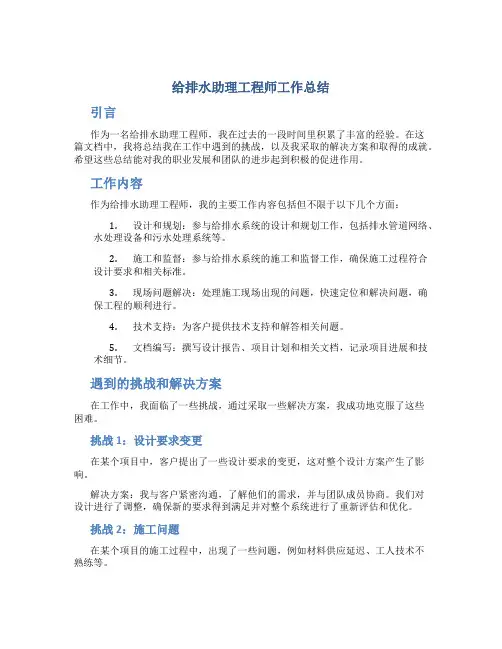 给排水助理工程师工作总结

引言

作为一名给排水助理工程师，我在过去的一段时间里积累了丰富的经验。在这篇文档中，我将总结我在工作中遇到的挑战，以及我采取的解决方案和取得的成就。希望这些总结能对我的职业发展和团队的进步起到积极的促进作用。

工作内容

作为给排水助理工程师，我的主要工作内容包括但不限于以下几个方面：

1. 设计和规划：参与给排水系统的设计和规划工作，包括排水管道网络、水处理设备和污水处理系统等。

2. 施工和监督：参与给排水系统的施工和监督工作，确保施工过程符合设计要求和相关标准。

3. 现场问题解决：处理施工现场出现的问题，快速定位和解决问题，确保工程的顺利进行。

4. 技术支持：为客户提供技术支持和解答相关问题。

5. 文档编写：撰写设计报告、项目计划和相关文档，记录项目进展和技术细节。

遇到的挑战和解决方案

在工作中，我面临了一些挑战，通过采取一些解决方案，我成功地克服了这些困难。

挑战 1：设计要求变更

在某个项目中，客户提出了一些设计要求的变更，这对整个设计方案产生了影响。

解决方案：我与客户紧密沟通，了解他们的需求，并与团队成员协商。我们对设计进行了调整，确保新的要求得到满足并对整个系统进行了重新评估和优化。

挑战 2：施工问题

在某个项目的施工过程中，出现了一些问题，例如材料供应延迟、工人技术不熟练等。